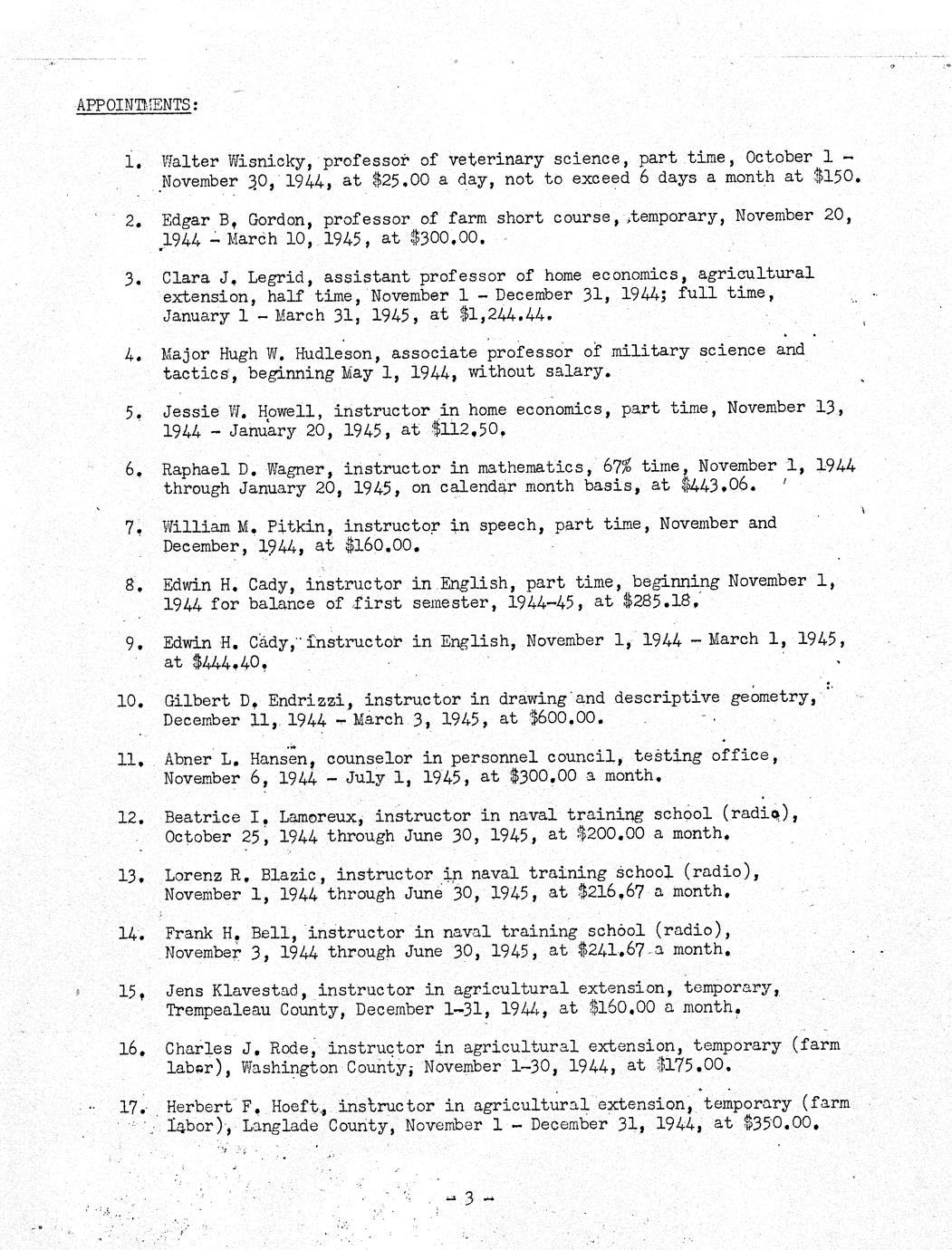 APPOINTMENTS:

1. Walter Wisnicky, professor of veterinary science, part time, October 1 - November 30, 1944, at \$25.00 a day, not to exceed 6 days a month at \$150.

2. Edgar B. Gordon, professor of farm short course, temporary, November 20, 1944 - March 10, 1945, at \$300.00.

3. Clara J. Legrid, assistant professor of home economics, agricultural extension, half time, November 1 - December 31, 1944; full time, January 1 - March 31, 1945, at \$1,244.44.

4. Major Hugh W. Hudleson, associate professor of military science and tactics, beginning May 1, 1944, without salary.

5. Jessie W. Howell, instructor in home economics, part time, November 13, 1944 - January 20, 1945, at \$112.50.

6. Raphael D. Wagner, instructor in mathematics, 67% time, November 1, 1944 through January 20, 1945, on calendar month basis, at \$443.06.

7. William M. Pitkin, instructor in speech, part time, November and December, 1944, at \$160.00.

8. Edwin H. Cady, instructor in English, part time, beginning November 1, 1944 for balance of first semester, 1944-45, at \$285.18.

9. Edwin H. Cady, instructor in English, November 1, 1944 - March 1, 1945, at \$444.40.

10. Gilbert D. Endrizzi, instructor in drawing and descriptive geometry, December 11, 1944 - March 3, 1945, at \$600.00.

11. Abner L. Hansen, counselor in personnel council, testing office, November 6, 1944 - July 1, 1945, at \$300.00 a month.

12. Beatrice I. Lamoreux, instructor in naval training school (radio), October 25, 1944 through June 30, 1945, at \$200.00 a month.

13. Lorenz R. Blazic, instructor in naval training school (radio), November 1, 1944 through June 30, 1945, at \$216.67 a month.

14. Frank H. Bell, instructor in naval training school (radio), November 3, 1944 through June 30, 1945, at \$241.67 a month.

15. Jens Klavestad, instructor in agricultural extension, temporary, Trempealeau County, December 1-31, 1944, at \$160.00 a month.

16. Charles J. Rode, instructor in agricultural extension, temporary (farm labor), Washington County, November 1-30, 1944, at \$175.00.

17. Herbert F. Hoeft, instructor in agricultural extension, temporary (farm labor), Langlade County, November 1 - December 31, 1944, at \$350.00.

- 3 -